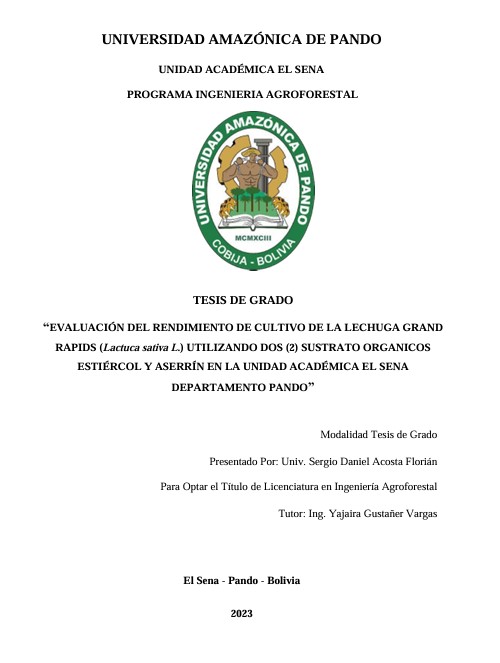 UNIVERSIDAD AMAZÓNICA DE PANDO

UNIDAD ACADÉMICA EL SENA

PROGRAMA INGENIERIA AGROFORESTAL

UNIVERSIDAD AMAZÓNICA DE PANDO

MCMXCIII

COBIJA - BOLIVIA

TESIS DE GRADO

"EVALUACIÓN DEL RENDIMIENTO DE CULTIVO DE LA LECHUGA GRAND RAPIDS (Lactuca sativa L.) UTILIZANDO DOS (2) SUSTRATO ORGANICOS ESTIÉRCOL Y ASERRÍN EN LA UNIDAD ACADÉMICA EL SENA DEPARTAMENTO PANDO"

Modalidad Tesis de Grado

Presentado Por: Univ. Sergio Daniel Acosta Florián

Para Optar el Título de Licenciatura en Ingeniería Agroforestal

Tutor: Ing. Yajaira Gustañer Vargas

El Sena - Pando - Bolivia

2023